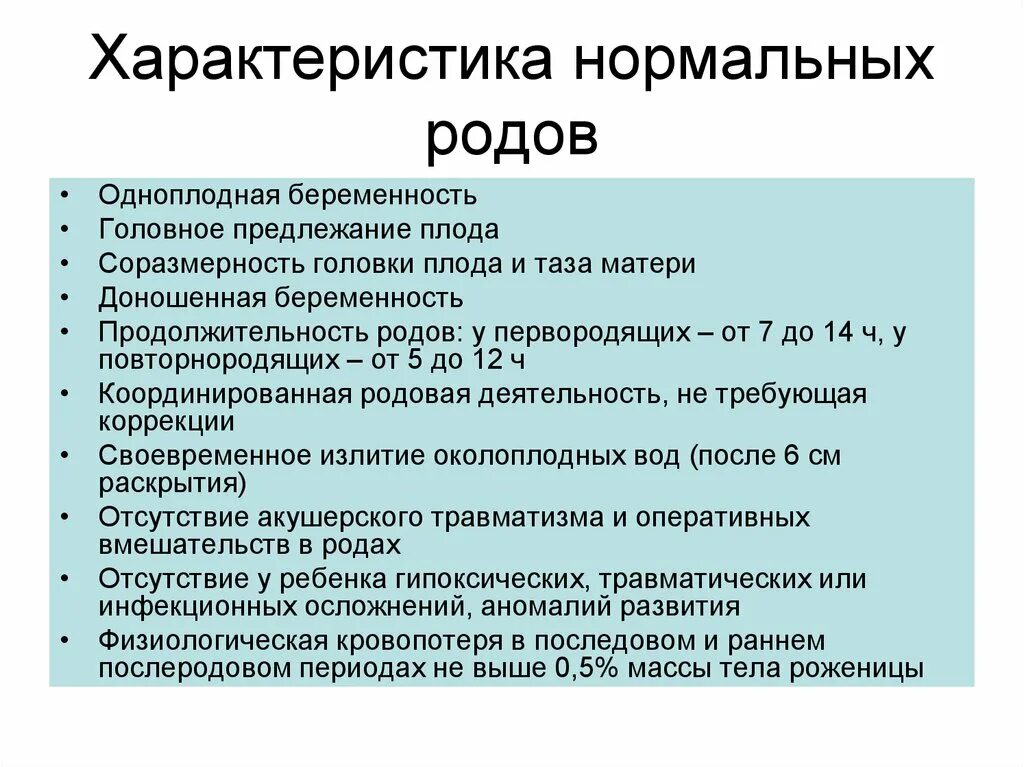 Характеристика нормальных родов

• Одноплодная беременность
• Головное предлежание плода
• Соразмерность головки плода и таза матери
• Доношенная беременность
• Продолжительность родов: у первородящих – от 7 до 14 ч, у повторнородящих – от 5 до 12 ч
• Координированная родовая деятельность, не требующая коррекции
• Своевременное излитие околоплодных вод (после 6 см раскрытия)
• Отсутствие акушерского травматизма и оперативных вмешательств в родах
• Отсутствие у ребенка гипоксических, травматических или инфекционных осложнений, аномалий развития
• Физиологическая кровопотеря в последовом и раннем послеродовом периодах не выше 0,5% массы тела роженицы